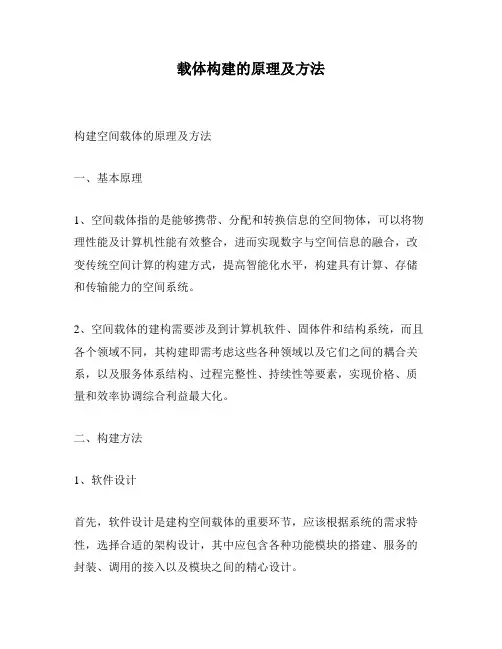 载体构建的原理及方法

构建空间载体的原理及方法

一、基本原理

1、空间载体指的是能够携带、分配和转换信息的空间物体，可以将物理性能及计算机性能有效整合，进而实现数字与空间信息的融合，改变传统空间计算的构建方式，提高智能化水平，构建具有计算、存储和传输能力的空间系统。

2、空间载体的建构需要涉及到计算机软件、固体件和结构系统，而且各个领域不同，其构建即需考虑这些各种领域以及它们之间的耦合关系，以及服务体系结构、过程完整性、持续性等要素，实现价格、质量和效率协调综合利益最大化。

二、构建方法

1、软件设计

首先，软件设计是建构空间载体的重要环节，应该根据系统的需求特性，选择合适的架构设计，其中应包含各种功能模块的搭建、服务的封装、调用的接入以及模块之间的精心设计。